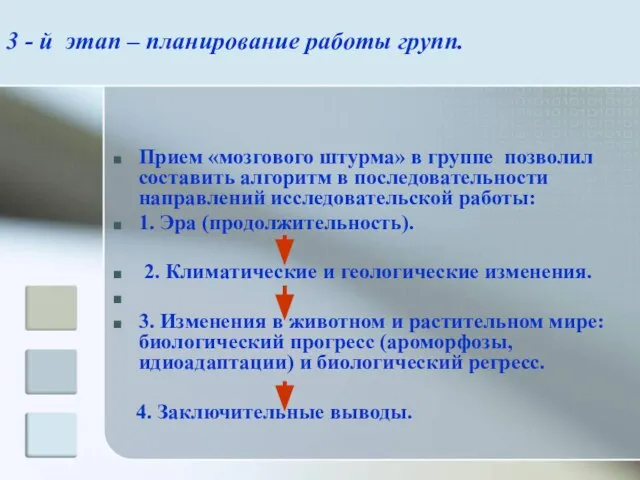 3 - й этап – планирование работы групп.

Прием «мозгового штурма» в группе позволил составить алгоритм в последовательности направлений исследовательской работы:

1. Эра (продолжительность).

2. Климатические и геологические изменения.

3. Изменения в животном и растительном мире: биологический прогресс (ароморфозы, идиоадаптации) и биологический регресс.

4. Заключительные выводы.